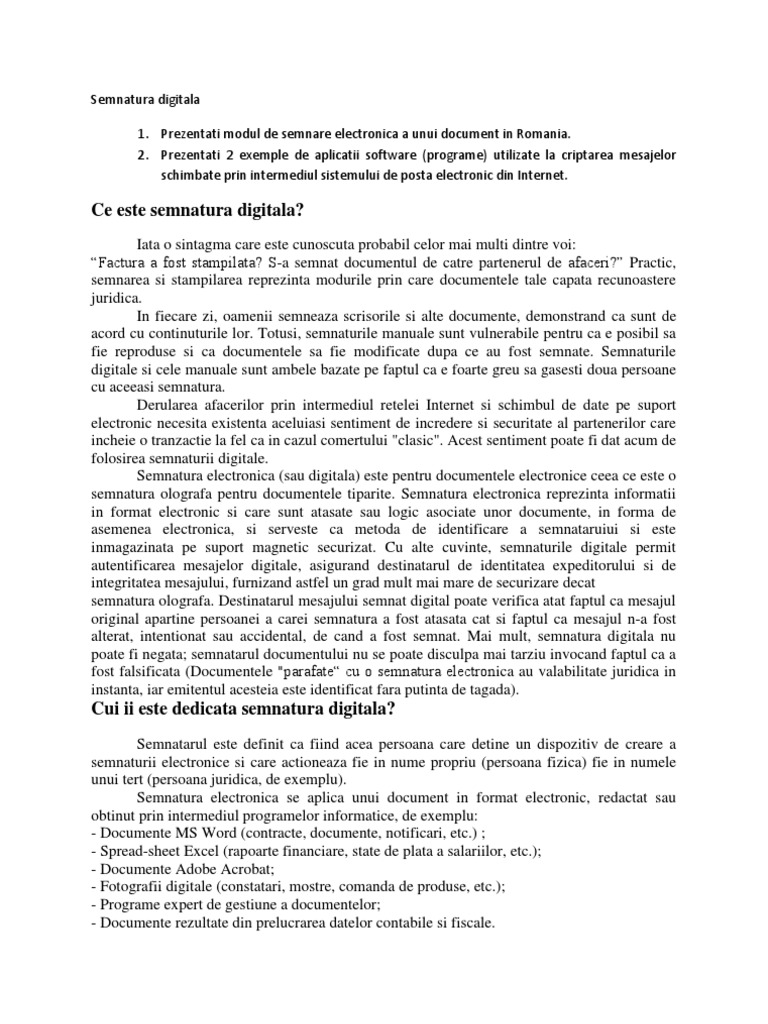 Semnatura digitala

1. Prezentati modul de semnare electronica a unui document in Romania.
2. Prezentati 2 exemple de aplicatii software (programe) utilizate la criptarea mesajelor schimbate prin intermediul sistemului de posta electronic din Internet.

Ce este semnatura digitala?

Iata o sintagma care este cunoscuta probabil celor mai multi dintre voi: “Factura a fost stampilata? S-a semnat documentul de catre partenerul de afaceri?” Practic, semnarea si stampilarea reprezinta modurile prin care documentele tale capata recunoastere juridica.

In fiecare zi, oamenii semneaza scrisorile si alte documente, demonstrand ca sunt de acord cu continuturile lor. Totusi, semnaturile manuale sunt vulnerabile pentru ca e posibil sa fie reproduse si ca documentele sa fie modificate dupa ce au fost semnate. Semnaturile digitale si cele manuale sunt ambele bazate pe faptul ca e foarte greu sa gasesti doua persoane cu aceeasi semnatura.

Derularea afacerilor prin intermediul retelei Internet si schimbul de date pe suport electronic necesita existenta aceluiasi sentiment de incredere si securitate al partenerilor care incheie o tranzactie la fel ca in cazul comertului "clasic". Acest sentiment poate fi dat acum de folosirea semnaturii digitale.

Semnatura electronica (sau digitala) este pentru documentele electronice ceea ce este o semnatura olografa pentru documentele tiparite. Semnatura electronica reprezinta informatii in format electronic si care sunt atasate sau logic asociate unor documente, in forma de asemenea electronica, si serveste ca metoda de identificare a semnataruiui si este inmagazinata pe suport magnetic securizat. Cu alte cuvinte, semnaturile digitale permit autentificarea mesajelor digitale, asigurand destinatarul de identitatea expeditorului si de integritatea mesajului, furnizand astfel un grad mult mai mare de securizare decat semnatura olografa. Destinatarul mesajului semnat digital poate verifica atat faptul ca mesajul original apartine persoanei a carei semnatura a fost atasata cat si faptul ca mesajul n-a fost alterat, intentionat sau accidental, de cand a fost semnat. Mai mult, semnatura digitala nu poate fi negata; semnatarul documentului nu se poate disculpa mai tarziu invocand faptul ca a fost falsificata (Documentele "parafate“ cu o semnatura electronica au valabilitate juridica in instanta, iar emitentul acesteia este identificat fara putinta de tagada).

Cui ii este dedicata semnatura digitala?

Semnatarul este definit ca fiind acea persoana care detine un dispozitiv de creare a semnaturii electronice si care actioneaza fie in nume propriu (persoana fizica) fie in numele unui tert (persoana juridica, de exemplu).

Semnatura electronica se aplica unui document in format electronic, redactat sau obtinut prin intermediul programelor informatice, de exemplu:
- Documente MS Word (contracte, documente, notificari, etc.) ;
- Spread-sheet Excel (rapoarte financiare, state de plata a salariilor, etc.);
- Documente Adobe Acrobat;
- Fotografii digitale (constatari, mostre, comanda de produse, etc.);
- Programe expert de gestiune a documentelor;
- Documente rezultate din prelucrarea datelor contabile si fiscale.